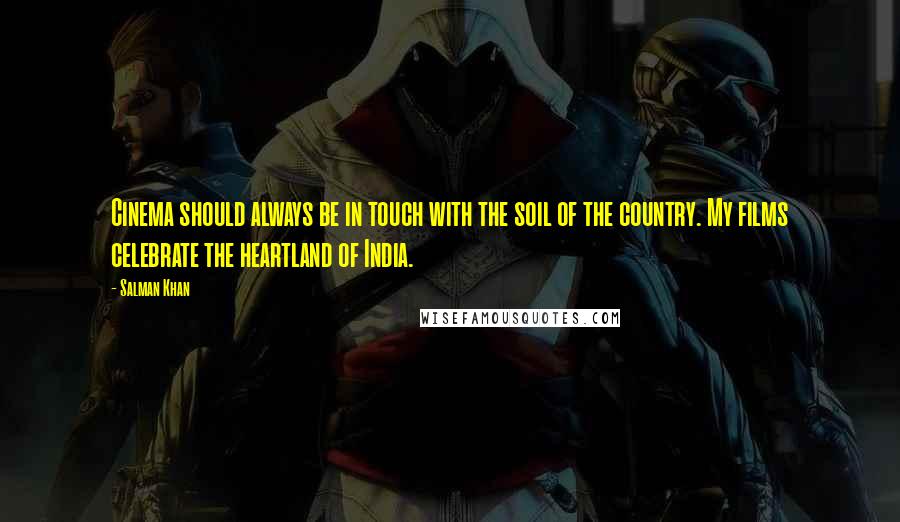 Cinema should always be in touch with the soil of the country. My films celebrate the heartland of India.

- Salman Khan

WISEFAMOUSQUOTES.COM